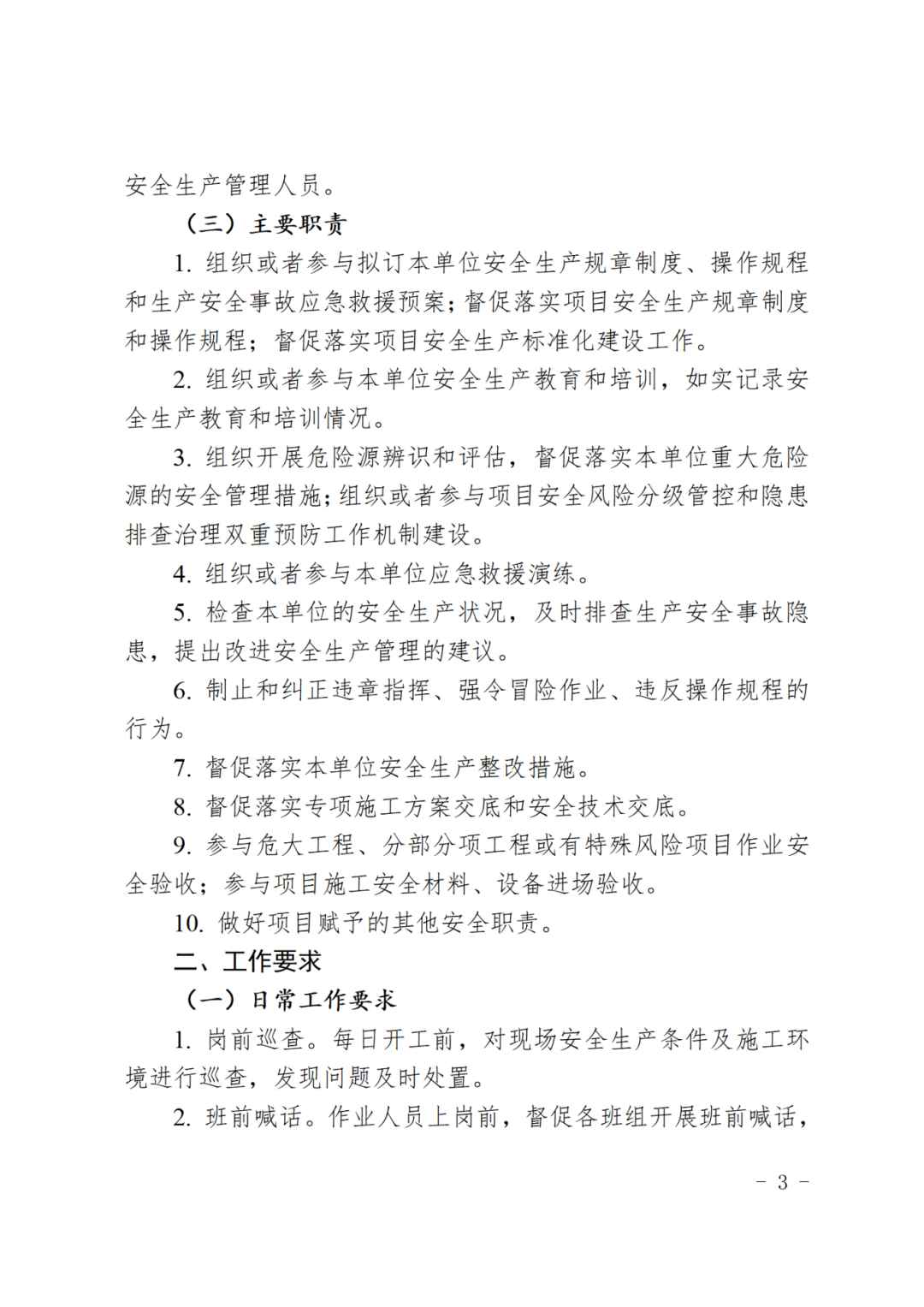 安全生产管理人员。

（三）主要职责

1. 组织或者参与拟订本单位安全生产规章制度、操作规程和生产安全事故应急救援预案；督促落实项目安全生产规章制度和操作规程；督促落实项目安全生产标准化建设工作。

2. 组织或者参与本单位安全生产教育和培训，如实记录安全生产教育和培训情况。

3. 组织开展危险源辨识和评估，督促落实本单位重大危险源的安全管理措施；组织或者参与项目安全风险分级管控和隐患排查治理双重预防工作机制建设。

4. 组织或者参与本单位应急救援演练。

5. 检查本单位的安全生产状况，及时排查生产安全事故隐患，提出改进安全生产管理的建议。

6. 制止和纠正违章指挥、强令冒险作业、违反操作规程的行为。

7. 督促落实本单位安全生产整改措施。

8. 督促落实专项施工方案交底和安全技术交底。

9. 参与危大工程、分部分项工程或有特殊风险项目作业安全验收；参与项目施工安全材料、设备进场验收。

10. 做好项目赋予的其他安全职责。

二、工作要求

（一）日常工作要求

1. 岗前巡查。每日开工前，对现场安全生产条件及施工环境进行巡查，发现问题及时处置。

2. 班前喊话。作业人员上岗前，督促各班组开展班前喊话，

－ 3 －